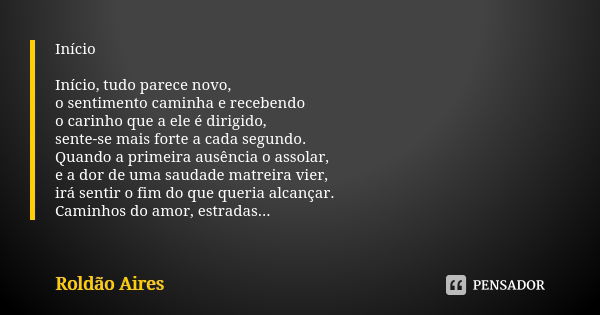 Início

Início, tudo parece novo,
o sentimento caminha e recebendo
o carinho que a ele é dirigido,
sente-se mais forte a cada segundo.
Quando a primeira ausência o assolar,
e a dor de uma saudade matreira vier,
irá sentir o fim do que queria alcançar.
Caminhos do amor, estradas...

Roldão Aires

PENSADOR